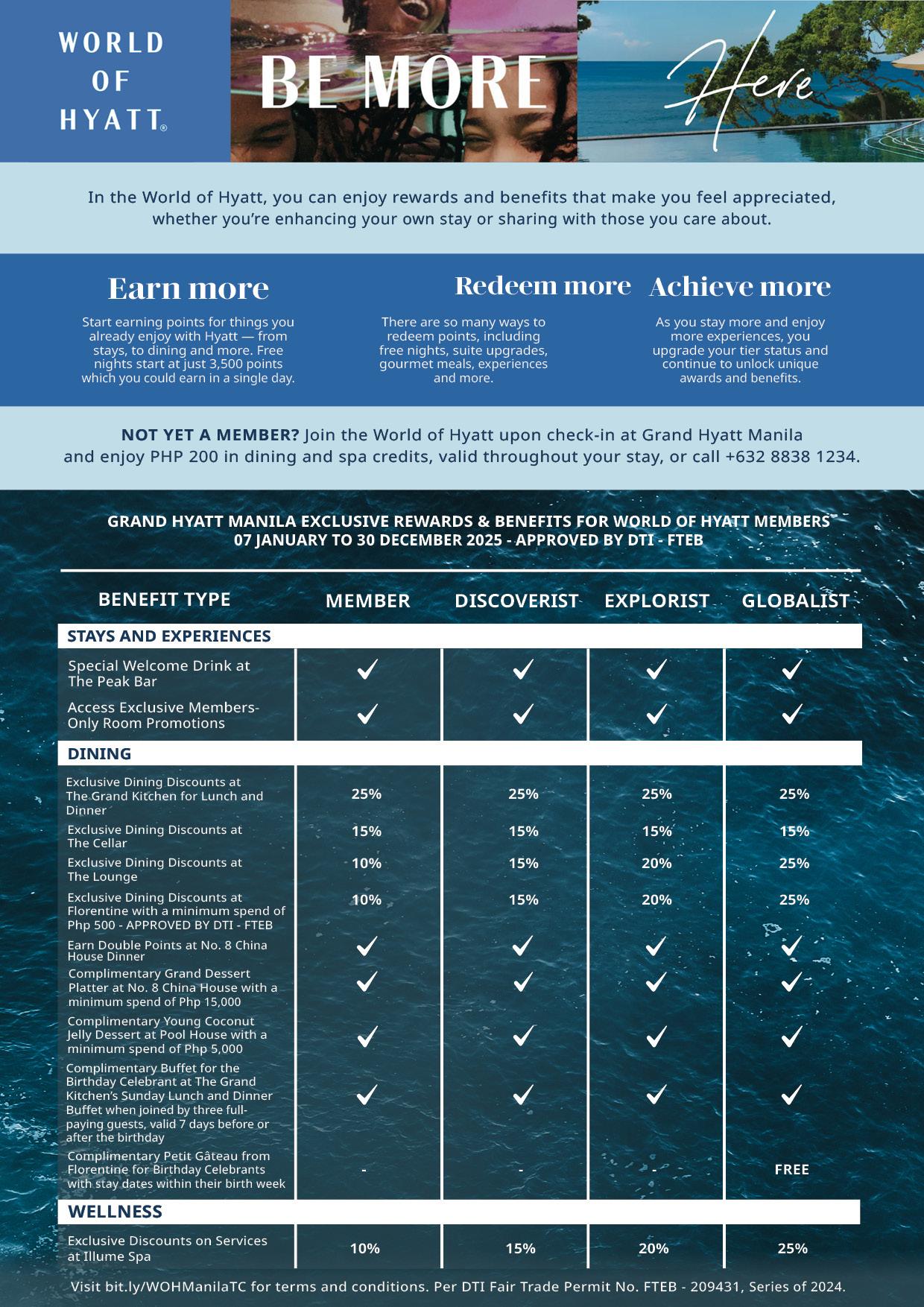 WORLD OF HYATT®

BE MORE

Here

In the World of Hyatt, you can enjoy rewards and benefits that make you feel appreciated, whether you're enhancing your own stay or sharing with those you care about.

Earn more

Start earning points for things you already enjoy with Hyatt — from stays, to dining and more. Free nights start at just 3,500 points which you could earn in a single day.

Redeem more

There are so many ways to redeem points, including free nights, suite upgrades, gourmet meals, experiences and more.

Achieve more

As you stay more and enjoy more experiences, you upgrade your tier status and continue to unlock unique awards and benefits.

NOT YET A MEMBER? Join the World of Hyatt upon check-in at Grand Hyatt Manila and enjoy PHP 200 in dining and spa credits, valid throughout your stay, or call +632 8838 1234.

GRAND HYATT MANILA EXCLUSIVE REWARDS & BENEFITS FOR WORLD OF HYATT MEMBERS
07 JANUARY TO 30 DECEMBER 2025 - APPROVED BY DTI - FTEB

| BENEFIT TYPE | MEMBER | DISCOVERIST | EXPLORIST | GLOBALIST |
|---|---|---|---|---|
| STAYS AND EXPERIENCES | | | | |
| Special Welcome Drink at The Peak Bar | ✓ | ✓ | ✓ | ✓ |
| Access Exclusive Members-Only Room Promotions | ✓ | ✓ | ✓ | ✓ |
| DINING | | | | |
| Exclusive Dining Discounts at The Grand Kitchen for Lunch and Dinner | 25% | 25% | 25% | 25% |
| Exclusive Dining Discounts at The Cellar | 15% | 15% | 15% | 15% |
| Exclusive Dining Discounts at The Lounge | 10% | 15% | 20% | 25% |
| Exclusive Dining Discounts at Florentine with a minimum spend of Php 500 - APPROVED BY DTI - FTEB | 10% | 15% | 20% | 25% |
| Earn Double Points at No. 8 China House Dinner | ✓ | ✓ | ✓ | ✓ |
| Complimentary Grand Dessert Platter at No. 8 China House with a minimum spend of Php 15,000 | ✓ | ✓ | ✓ | ✓ |
| Complimentary Young Coconut Jelly Dessert at Pool House with a minimum spend of Php 5,000 | ✓ | ✓ | ✓ | ✓ |
| Complimentary Buffet for the Birthday Celebrant at The Grand Kitchen's Sunday Lunch and Dinner Buffet when joined by three full-paying guests, valid 7 days before or after the birthday | ✓ | ✓ | ✓ | ✓ |
| Complimentary Petit Gâteau from Florentine for Birthday Celebrants with stay dates within their birth week | - | - | - | FREE |
| WELLNESS | | | | |
| Exclusive Discounts on Services at Illume Spa | 10% | 15% | 20% | 25% |

Visit bit.ly/WOHManilaTC for terms and conditions. Per DTI Fair Trade Permit No. FTEB - 209431, Series of 2024.